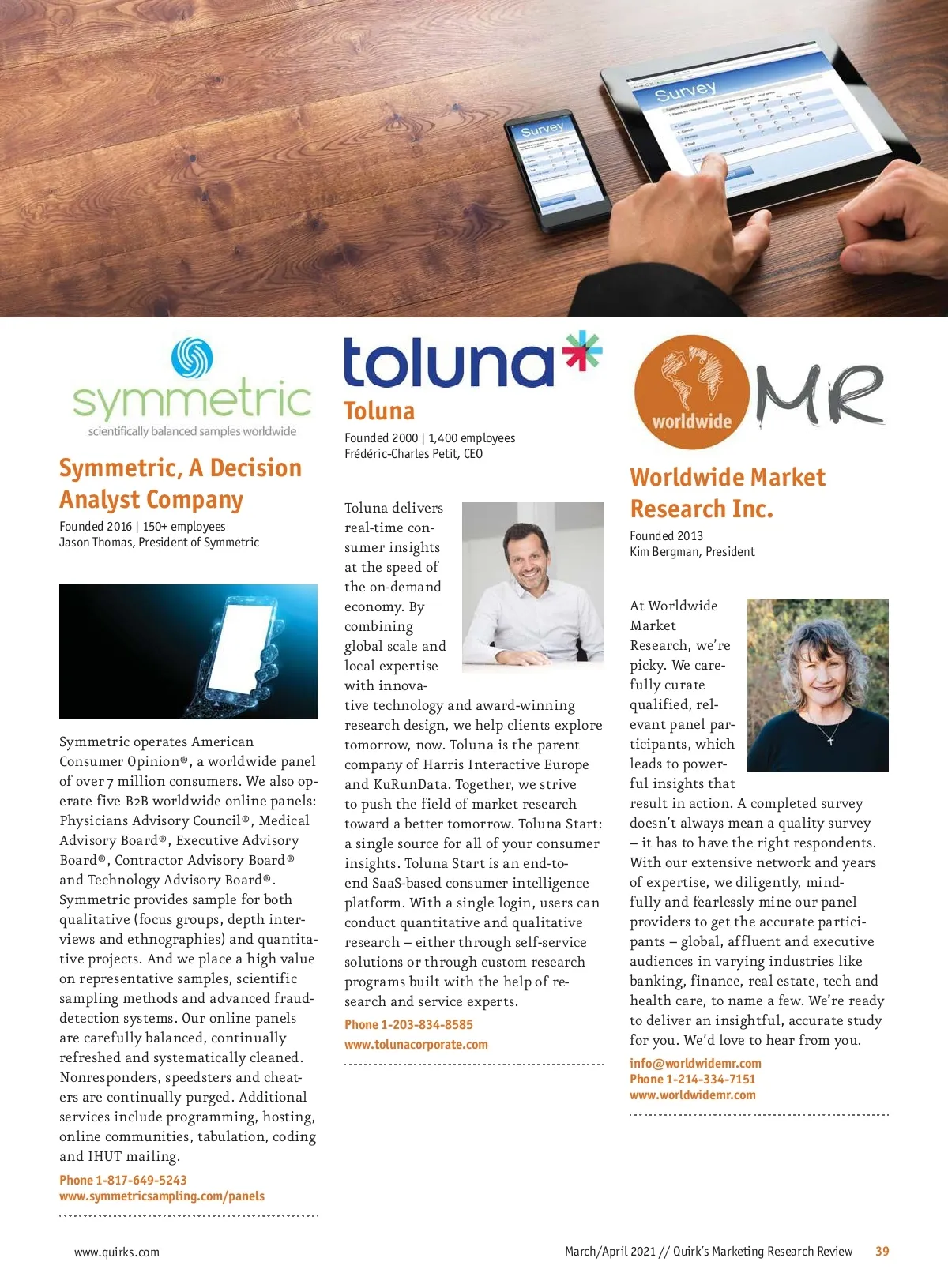 Survey

Survey

symmetric
scientifically balanced samples worldwide

Symmetric, A Decision Analyst Company

Founded 2016 | 150+ employees
Jason Thomas, President of Symmetric

Symmetric operates American Consumer Opinion®, a worldwide panel of over 7 million consumers. We also operate five B2B worldwide online panels: Physicians Advisory Council®, Medical Advisory Board®, Executive Advisory Board®, Contractor Advisory Board® and Technology Advisory Board®. Symmetric provides sample for both qualitative (focus groups, depth interviews and ethnographies) and quantitative projects. And we place a high value on representative samples, scientific sampling methods and advanced fraud-detection systems. Our online panels are carefully balanced, continually refreshed and systematically cleaned. Nonresponders, speedsters and cheaters are continually purged. Additional services include programming, hosting, online communities, tabulation, coding and IHUT mailing.

Phone 1-817-649-5243
www.symmetricsampling.com/panels

toluna

Toluna

Founded 2000 | 1,400 employees
Frédéric-Charles Petit, CEO

Toluna delivers real-time consumer insights at the speed of the on-demand economy. By combining global scale and local expertise with innovative technology and award-winning research design, we help clients explore tomorrow, now. Toluna is the parent company of Harris Interactive Europe and KuRunData. Together, we strive to push the field of market research toward a better tomorrow. Toluna Start: a single source for all of your consumer insights. Toluna Start is an end-to-end SaaS-based consumer intelligence platform. With a single login, users can conduct quantitative and qualitative research – either through self-service solutions or through custom research programs built with the help of research and service experts.

Phone 1-203-834-8585
www.tolunacorporate.com

worldwide MR

Worldwide Market Research Inc.

Founded 2013
Kim Bergman, President

At Worldwide Market Research, we're picky. We carefully curate qualified, relevant panel participants, which leads to powerful insights that result in action. A completed survey doesn't always mean a quality survey – it has to have the right respondents. With our extensive network and years of expertise, we diligently, mindfully and fearlessly mine our panel providers to get the accurate participants – global, affluent and executive audiences in varying industries like banking, finance, real estate, tech and health care, to name a few. We're ready to deliver an insightful, accurate study for you. We'd love to hear from you.

info@worldwidemr.com
Phone 1-214-334-7151
www.worldwidemr.com

www.quirks.com

March/April 2021 // Quirk's Marketing Research Review 39